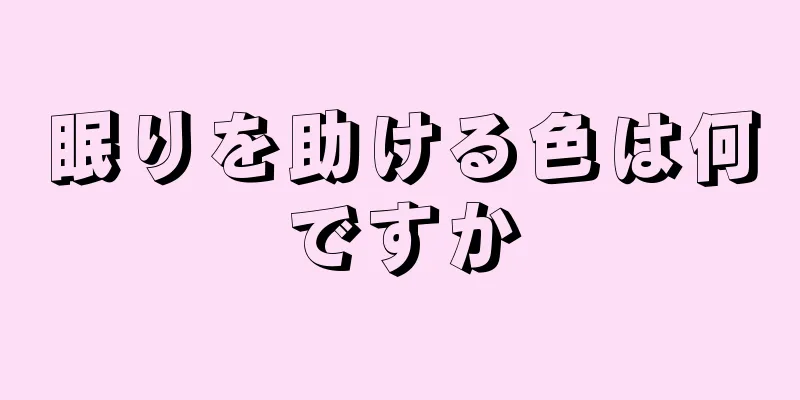 眠りを助ける色は何ですか